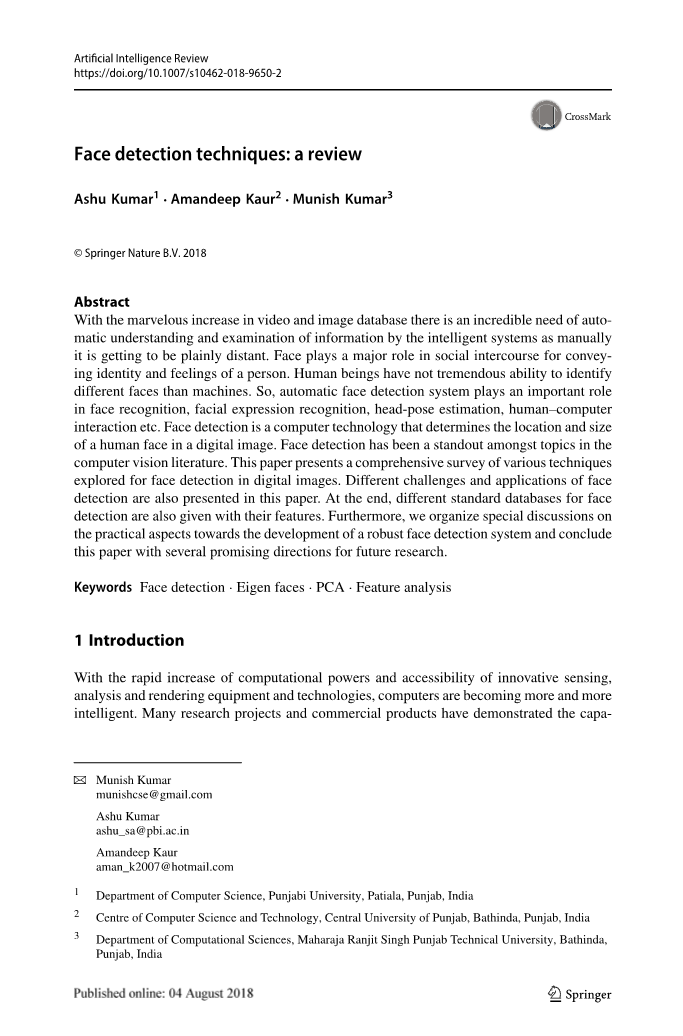 Artificial Intelligence Review
https://doi.org/10.1007/s10462-018-9650-2

CrossMark

Face detection techniques: a review

Ashu Kumar$^1$ · Amandeep Kaur$^2$ · Munish Kumar$^3$

© Springer Nature B.V. 2018

Abstract
With the marvelous increase in video and image database there is an incredible need of automatic understanding and examination of information by the intelligent systems as manually it is getting to be plainly distant. Face plays a major role in social intercourse for conveying identity and feelings of a person. Human beings have not tremendous ability to identify different faces than machines. So, automatic face detection system plays an important role in face recognition, facial expression recognition, head-pose estimation, human–computer interaction etc. Face detection is a computer technology that determines the location and size of a human face in a digital image. Face detection has been a standout amongst topics in the computer vision literature. This paper presents a comprehensive survey of various techniques explored for face detection in digital images. Different challenges and applications of face detection are also presented in this paper. At the end, different standard databases for face detection are also given with their features. Furthermore, we organize special discussions on the practical aspects towards the development of a robust face detection system and conclude this paper with several promising directions for future research.

Keywords Face detection · Eigen faces · PCA · Feature analysis

1 Introduction

With the rapid increase of computational powers and accessibility of innovative sensing, analysis and rendering equipment and technologies, computers are becoming more and more intelligent. Many research projects and commercial products have demonstrated the capa-

Munish Kumar
munishcse@gmail.com

Ashu Kumar
ashu_sa@pbi.ac.in

Amandeep Kaur
aman_k2007@hotmail.com

$^1$ Department of Computer Science, Punjabi University, Patiala, Punjab, India

$^2$ Centre of Computer Science and Technology, Central University of Punjab, Bathinda, Punjab, India

$^3$ Department of Computational Sciences, Maharaja Ranjit Singh Punjab Technical University, Bathinda, Punjab, India

Published online: 04 August 2018

Springer